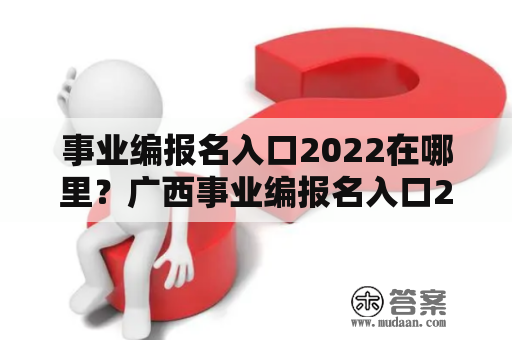 事业编报名入口2022在哪里？广西事业编报名入口2

木 答案
www.mudaan.com